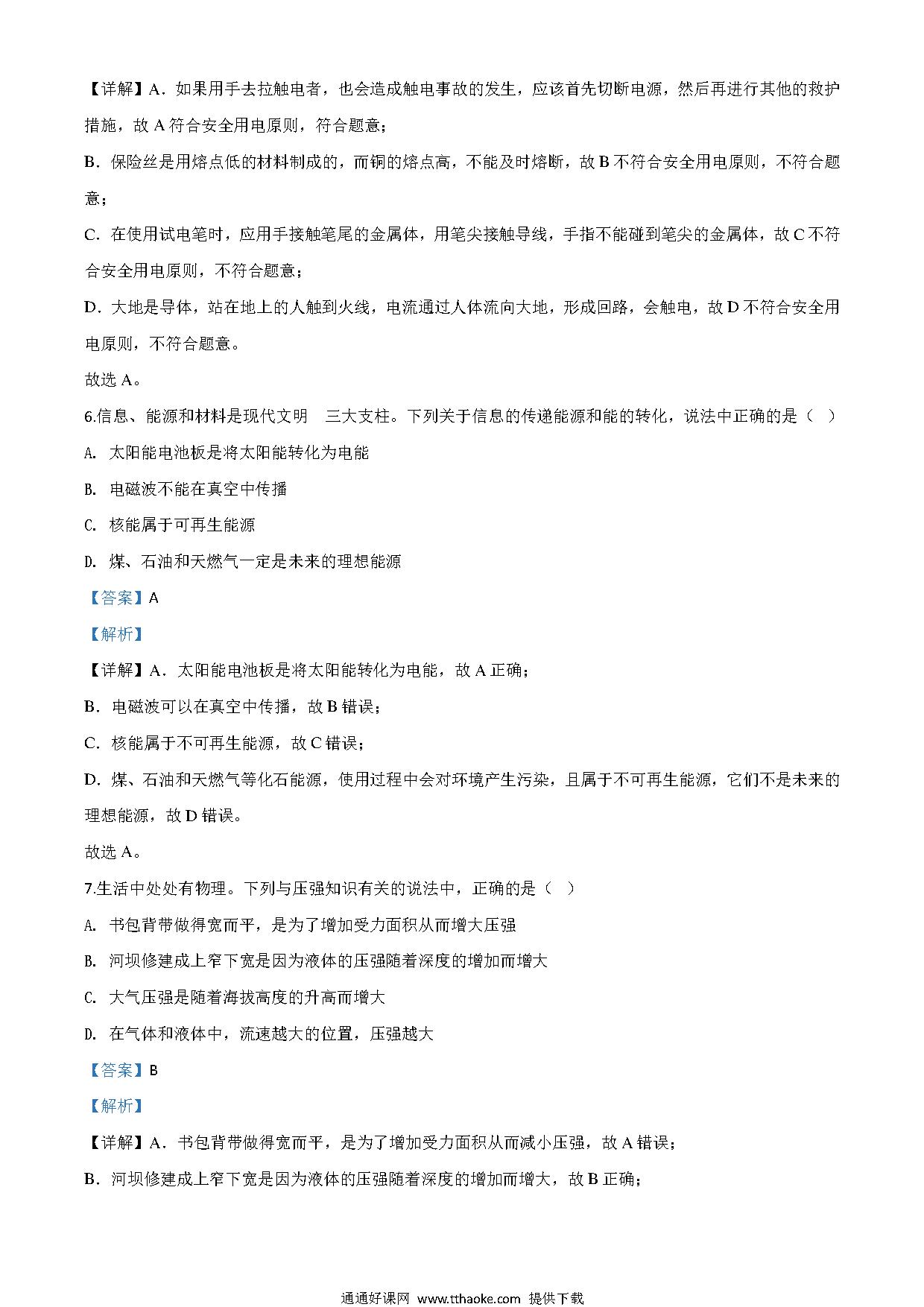 【详解】A．如果用手去拉触电者，也会造成触电事故的发生，应该首先切断电源，然后再进行其他的救护措施，故 A 符合安全用电原则，符合题意；

B．保险丝是用熔点低的材料制成的，而铜的熔点高，不能及时熔断，故 B 不符合安全用电原则，不符合题意；

C．在使用试电笔时，应用手接触笔尾的金属体，用笔尖接触导线，手指不能碰到笔尖的金属体，故 C 不符合安全用电原则，不符合题意；

D．大地是导体，站在地上的人触到火线，电流通过人体流向大地，形成回路，会触电，故 D 不符合安全用电原则，不符合题意。

故选 A。

6.信息、能源和材料是现代文明　三大支柱。下列关于信息的传递能源和能的转化，说法中正确的是（　）

A. 太阳能电池板是将太阳能转化为电能

B. 电磁波不能在真空中传播

C. 核能属于可再生能源

D. 煤、石油和天燃气一定是未来的理想能源

【答案】A

【解析】

【详解】A．太阳能电池板是将太阳能转化为电能，故 A 正确；

B．电磁波可以在真空中传播，故 B 错误；

C．核能属于不可再生能源，故 C 错误；

D．煤、石油和天燃气等化石能源，使用过程中会对环境产生污染，且属于不可再生能源，它们不是未来的理想能源，故 D 错误。

故选 A。

7.生活中处处有物理。下列与压强知识有关的说法中，正确的是（　）

A. 书包背带做得宽而平，是为了增加受力面积从而增大压强

B. 河坝修建成上窄下宽是因为液体的压强随着深度的增加而增大

C. 大气压强是随着海拔高度的升高而增大

D. 在气体和液体中，流速越大的位置，压强越大

【答案】B

【解析】

【详解】A．书包背带做得宽而平，是为了增加受力面积从而减小压强，故 A 错误；

B．河坝修建成上窄下宽是因为液体的压强随着深度的增加而增大，故 B 正确；

通通好课网 www.tthaoke.com 提供下载